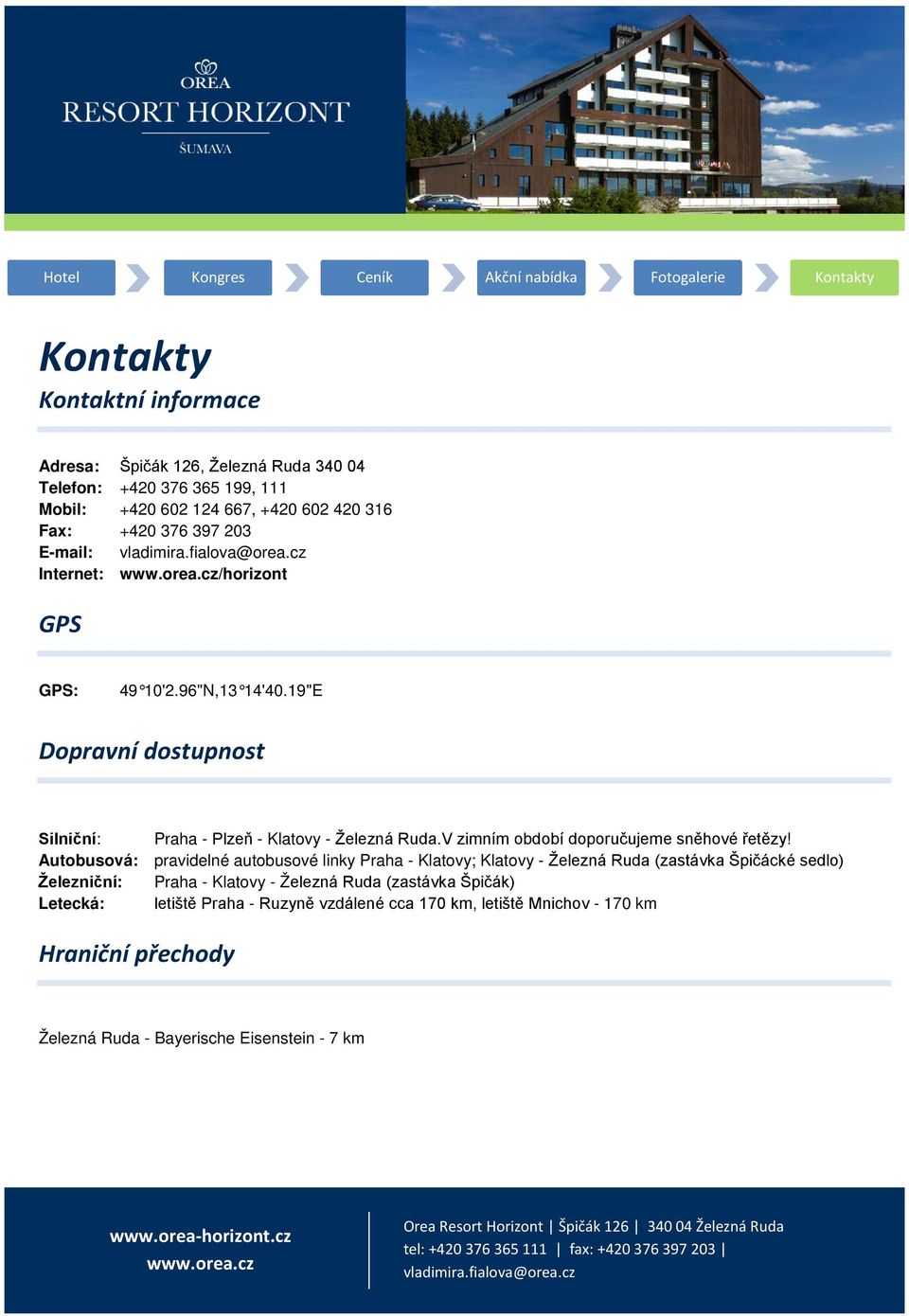 OREA
RESORT HORIZONT
ŠUMAVA

Hotel Kongres Ceník Akční nabídka Fotogalerie Kontakty

Kontakty
Kontaktní informace

Adresa: Špičák 126, Železná Ruda 340 04
Telefon: +420 376 365 199, 111
Mobil: +420 602 124 667, +420 602 420 316
Fax: +420 376 397 203
E-mail: vladimira.fialova@orea.cz
Internet: www.orea.cz/horizont

GPS

GPS: 49°10'2.96"N,13°14'40.19"E

Dopravní dostupnost

Silniční: Praha - Plzeň - Klatovy - Železná Ruda.V zimním období doporučujeme sněhové řetězy!
Autobusová: pravidelné autobusové linky Praha - Klatovy; Klatovy - Železná Ruda (zastávka Špičácké sedlo)
Železniční: Praha - Klatovy - Železná Ruda (zastávka Špičák)
Letecká: letiště Praha - Ruzyně vzdálené cca 170 km, letiště Mnichov - 170 km

Hraniční přechody

Železná Ruda - Bayerische Eisenstein - 7 km

www.orea-horizont.cz
www.orea.cz

Orea Resort Horizont | Špičák 126 | 340 04 Železná Ruda
tel: +420 376 365 111 | fax: +420 376 397 203 |
vladimira.fialova@orea.cz